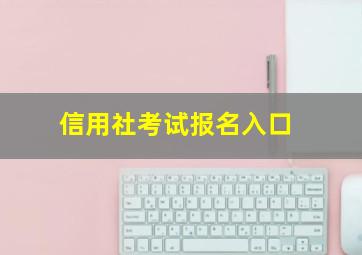 信用社考试报名入口